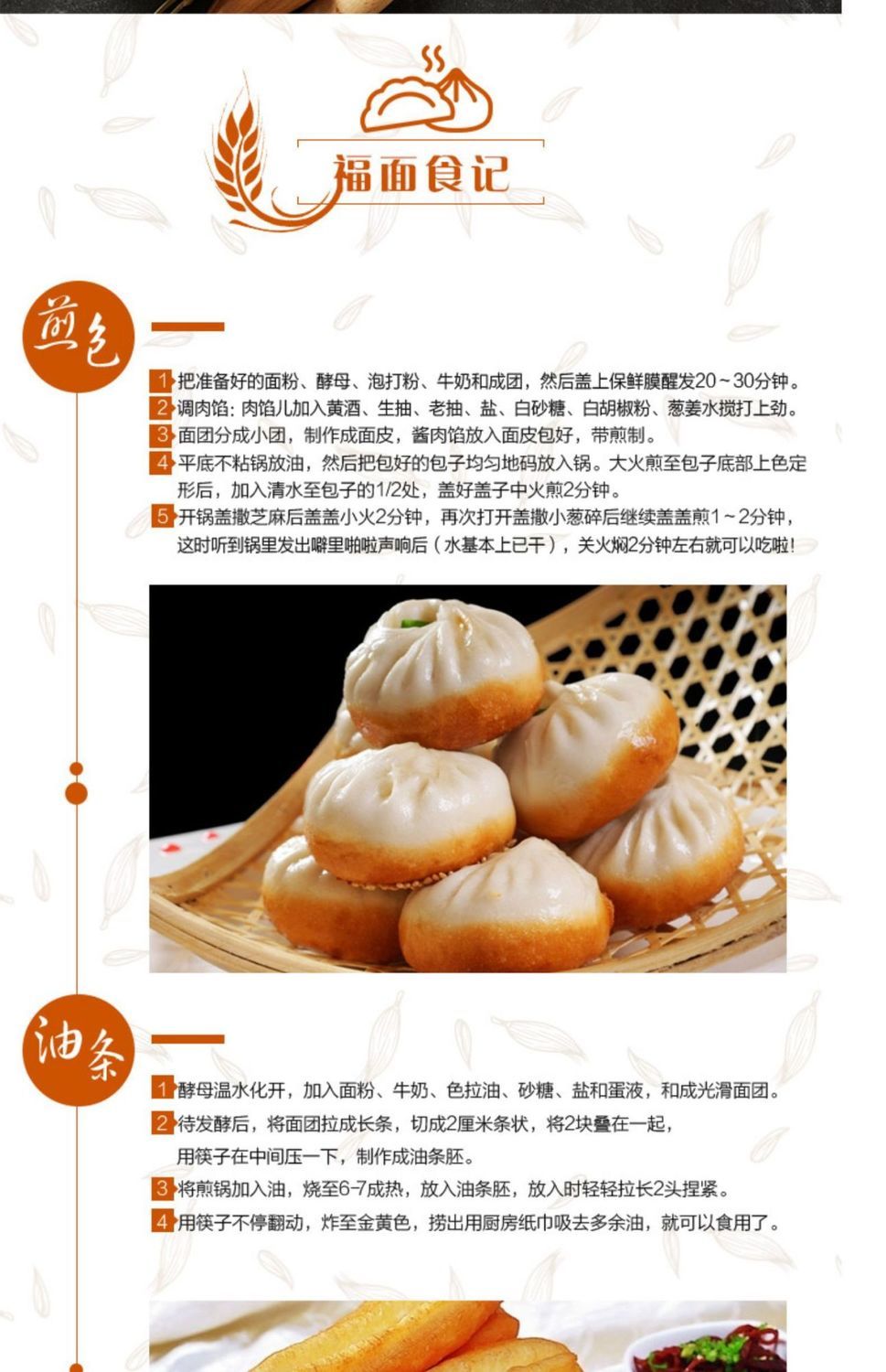 福面食记

煎包

1把准备好的面粉、酵母、泡打粉、牛奶和成团，然后盖上保鲜膜醒发20~30分钟。
2调肉馅：肉馅儿加入黄酒、生抽、老抽、盐、白砂糖、白胡椒粉、葱姜水搅打上劲。
3面团分成小团，制作成面皮，酱肉馅放入面皮包好，带煎制。
4平底不粘锅放油，然后把包好的包子均匀地码放入锅。大火煎至包子底部上色定形后，加入清水至包子的1/2处，盖好盖子中火煎2分钟。
5开锅盖撒芝麻后盖盖小火2分钟，再次打开盖撒小葱碎后继续盖盖煎1~2分钟，这时听到锅里发出噼里啪啦声响后（水基本上已干），关火焖2分钟左右就可以吃啦!

油条

1酵母温水化开，加入面粉、牛奶、色拉油、砂糖、盐和蛋液，和成光滑面团。
2待发酵后，将面团拉成长条，切成2厘米条状，将2块叠在一起，用筷子在中间压一下，制作成油条胚。
3将煎锅加入油，烧至6-7成热，放入油条胚，放入时轻轻拉长2头捏紧。
4用筷子不停翻动，炸至金黄色，捞出用厨房纸巾吸去多余油，就可以食用了。